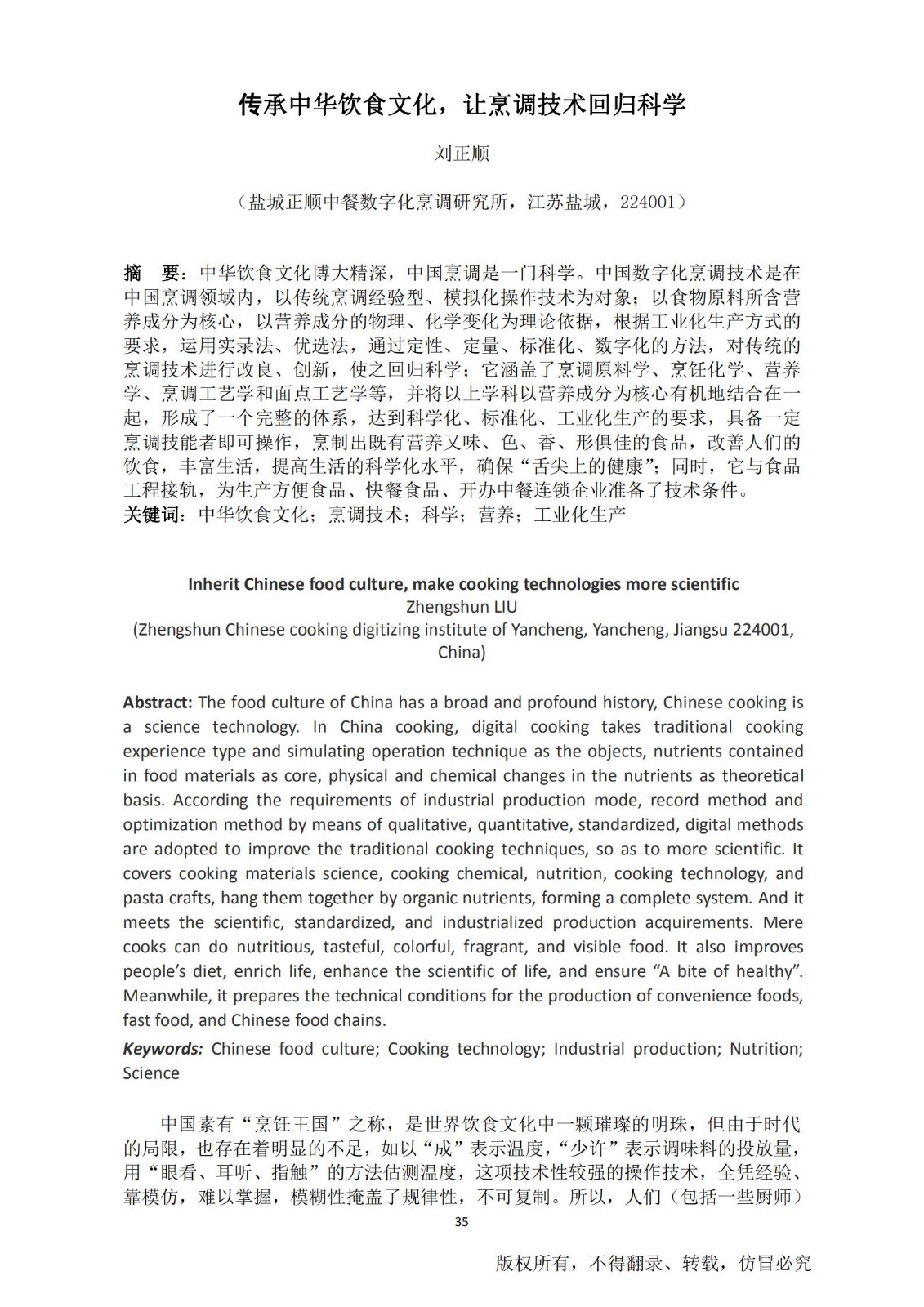 传承中华饮食文化，让烹调技术回归科学

刘正顺

（盐城正顺中餐数字化烹调研究所，江苏盐城，224001）

摘　要：中华饮食文化博大精深，中国烹调是一门科学。中国数字化烹调技术是在中国烹调领域内，以传统烹调经验型、模拟化操作技术为对象；以食物原料所含营养成分为核心，以营养成分的物理、化学变化为理论依据，根据工业化生产方式的要求，运用实录法、优选法，通过定性、定量、标准化、数字化的方法，对传统的烹调技术进行改良、创新，使之回归科学；它涵盖了烹调原料学、烹饪化学、营养学、烹调工艺学和面点工艺学等，并将以上学科以营养成分为核心有机地结合在一起，形成了一个完整的体系，达到科学化、标准化、工业化生产的要求，具备一定烹调技能者即可操作，烹制出既有营养又味、色、香、形俱佳的食品，改善人们的饮食，丰富生活，提高生活的科学化水平，确保“舌尖上的健康”；同时，它与食品工程接轨，为生产方便食品、快餐食品、开办中餐连锁企业准备了技术条件。
关键词：中华饮食文化；烹调技术；科学；营养；工业化生产

Inherit Chinese food culture, make cooking technologies more scientific
Zhengshun LIU
(Zhengshun Chinese cooking digitizing institute of Yancheng, Yancheng, Jiangsu 224001, China)

Abstract: The food culture of China has a broad and profound history, Chinese cooking is a science technology. In China cooking, digital cooking takes traditional cooking experience type and simulating operation technique as the objects, nutrients contained in food materials as core, physical and chemical changes in the nutrients as theoretical basis. According the requirements of industrial production mode, record method and optimization method by means of qualitative, quantitative, standardized, digital methods are adopted to improve the traditional cooking techniques, so as to more scientific. It covers cooking materials science, cooking chemical, nutrition, cooking technology, and pasta crafts, hang them together by organic nutrients, forming a complete system. And it meets the scientific, standardized, and industrialized production acquirements. Mere cooks can do nutritious, tasteful, colorful, fragrant, and visible food. It also improves people’s diet, enrich life, enhance the scientific of life, and ensure “A bite of healthy”. Meanwhile, it prepares the technical conditions for the production of convenience foods, fast food, and Chinese food chains.
Keywords: Chinese food culture; Cooking technology; Industrial production; Nutrition; Science

中国素有“烹饪王国”之称，是世界饮食文化中一颗璀璨的明珠，但由于时代的局限，也存在着明显的不足，如以“成”表示温度，“少许”表示调味料的投放量，用“眼看、耳听、指触”的方法估测温度，这项技术性较强的操作技术，全凭经验、靠模仿，难以掌握，模糊性掩盖了规律性，不可复制。所以，人们（包括一些厨师）

35

版权所有，不得翻录、转载，仿冒必究